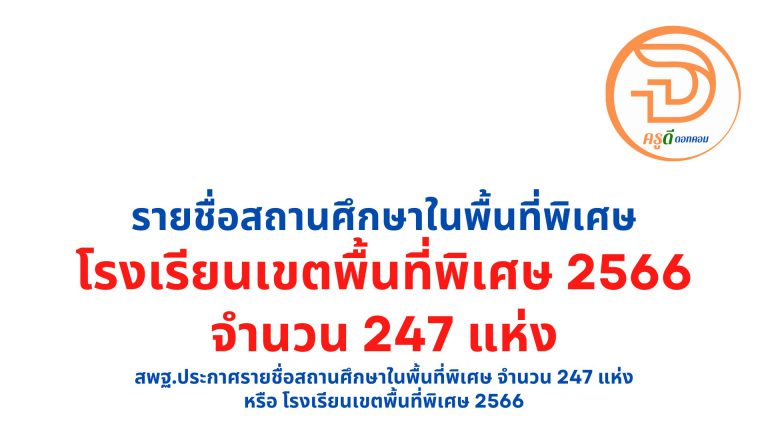 ครูดี ดอทคอม

รายชื่อสถานศึกษาในพื้นที่พิเศษ
โรงเรียนเขตพื้นที่พิเศษ 2566
จำนวน 247 แห่ง

สพฐ.ประกาศรายชื่อสถานศึกษาในพื้นที่พิเศษ จำนวน 247 แห่ง หรือ โรงเรียนเขตพื้นที่พิเศษ 2566